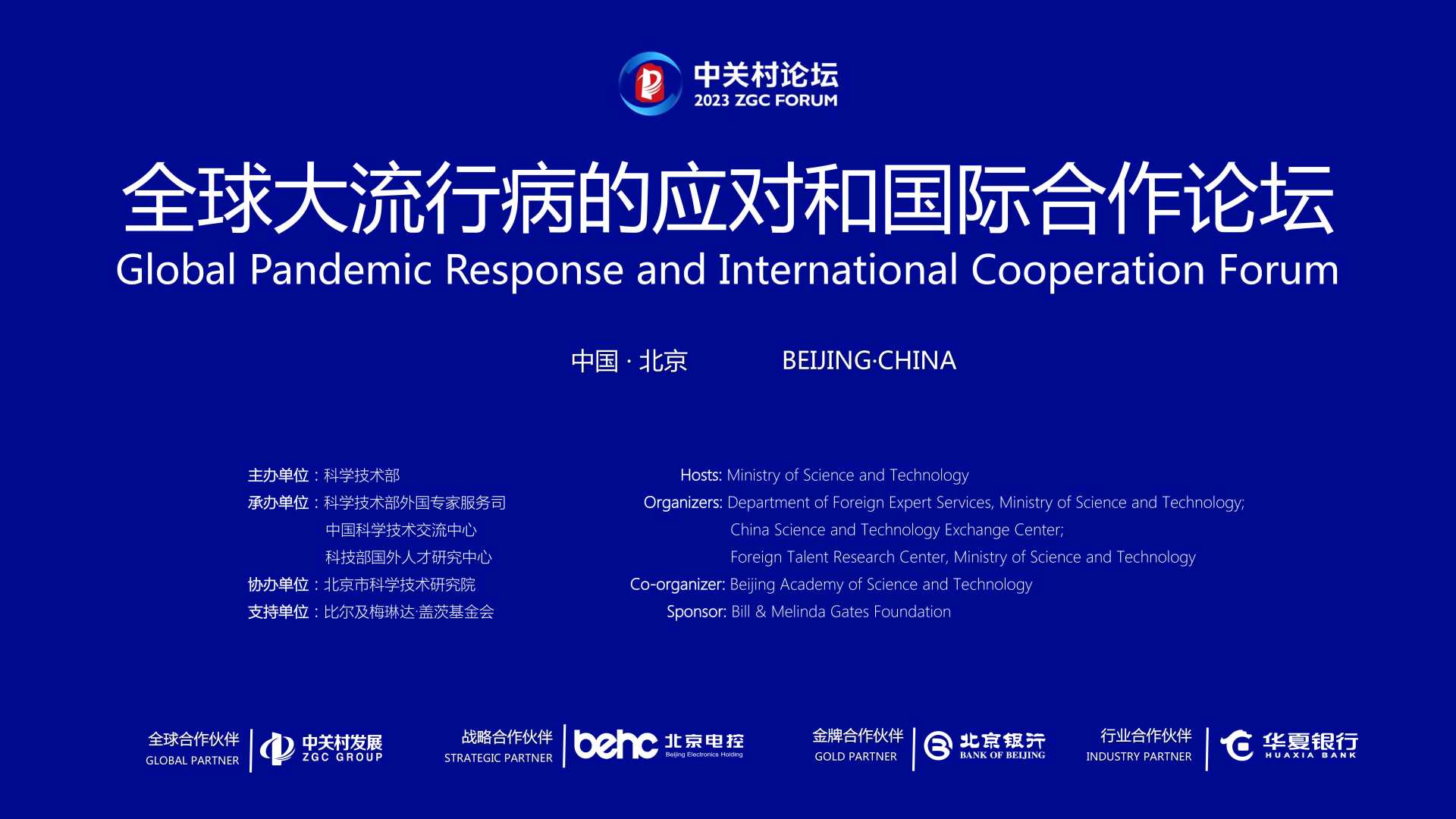 中关村论坛
2023 ZGC FORUM

全球大流行病的应对和国际合作论坛
Global Pandemic Response and International Cooperation Forum

中国 · 北京 BEIJING·CHINA

主办单位：科学技术部
承办单位：科学技术部外国专家服务司
中国科学技术交流中心
科技部国外人才研究中心
协办单位：北京市科学技术研究院
支持单位：比尔及梅琳达·盖茨基金会

Hosts: Ministry of Science and Technology
Organizers: Department of Foreign Expert Services, Ministry of Science and Technology;
China Science and Technology Exchange Center;
Foreign Talent Research Center, Ministry of Science and Technology
Co-organizer: Beijing Academy of Science and Technology
Sponsor: Bill & Melinda Gates Foundation

全球合作伙伴
GLOBAL PARTNER
中关村发展
ZGC GROUP

战略合作伙伴
STRATEGIC PARTNER
behc 北京电控
Beijing Electronics Holding

金牌合作伙伴
GOLD PARTNER
北京银行
BANK OF BEIJING

行业合作伙伴
INDUSTRY PARTNER
华夏银行
HUAXIA BANK